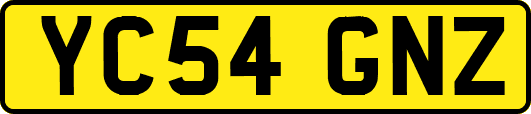 YC54 GNZ